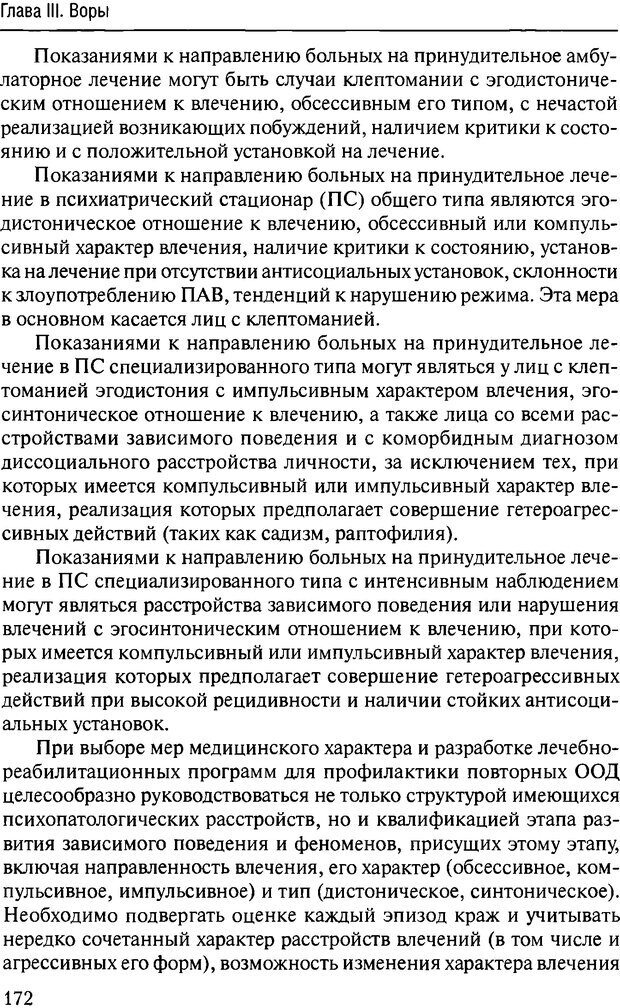 Глава III. Воры

Показаниями к направлению больных на принудительное амбулаторное лечение могут быть случаи клептомании с эгодистоническим отношением к влечению, обсессивным его типом, с нечастой реализацией возникающих побуждений, наличием критики к состоянию и с положительной установкой на лечение.

Показаниями к направлению больных на принудительное лечение в психиатрический стационар (ПС) общего типа являются эгодистоническое отношение к влечению, обсессивный или компульсивный характер влечения, наличие критики к состоянию, установка на лечение при отсутствии антисоциальных установок, склонности к злоупотреблению ПАВ, тенденций к нарушению режима. Эта мера в основном касается лиц с клептоманией.

Показаниями к направлению больных на принудительное лечение в ПС специализированного типа могут являться у лиц с клептоманией эгодистония с импульсивным характером влечения, эгосинтоническое отношение к влечению, а также лица со всеми расстройствами зависимого поведения и с коморбидным диагнозом диссоциального расстройства личности, за исключением тех, при которых имеется компульсивный или импульсивный характер влечения, реализация которых предполагает совершение гетероагрессивных действий (таких как садизм, раптофилия).

Показаниями к направлению больных на принудительное лечение в ПС специализированного типа с интенсивным наблюдением могут являться расстройства зависимого поведения или нарушения влечений с эгосинтоническим отношением к влечению, при которых имеется компульсивный или импульсивный характер влечения, реализация которых предполагает совершение гетероагрессивных действий при высокой рецидивности и наличии стойких антисоциальных установок.

При выборе мер медицинского характера и разработке лечебно-реабилитационных программ для профилактики повторных ООД целесообразно руководствоваться не только структурой имеющихся психопатологических расстройств, но и квалификацией этапа развития зависимого поведения и феноменов, присущих этому этапу, включая направленность влечения, его характер (обсессивное, компульсивное, импульсивное) и тип (дистоническое, синтоническое). Необходимо подвергать оценке каждый эпизод краж и учитывать нередко сочетанный характер расстройств влечений (в том числе и агрессивных его форм), возможность изменения характера влечения

172